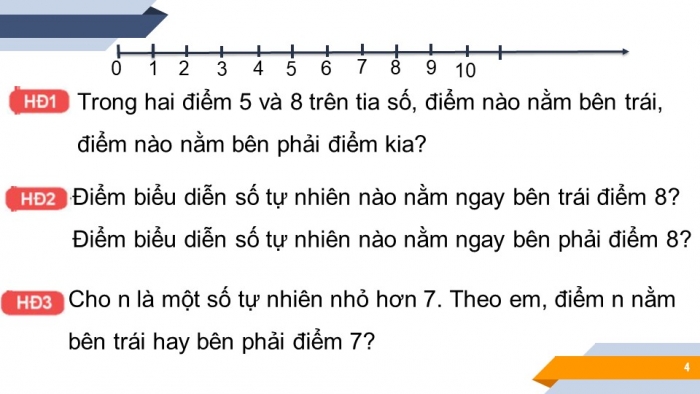 0 1 2 3 4 5 6 7 8 9 10

HĐ1 Trong hai điểm 5 và 8 trên tia số, điểm nào nằm bên trái, điểm nào nằm bên phải điểm kia?

HĐ2 Điểm biểu diễn số tự nhiên nào nằm ngay bên trái điểm 8? Điểm biểu diễn số tự nhiên nào nằm ngay bên phải điểm 8?

HĐ3 Cho n là một số tự nhiên nhỏ hơn 7. Theo em, điểm n nằm bên trái hay bên phải điểm 7?

4